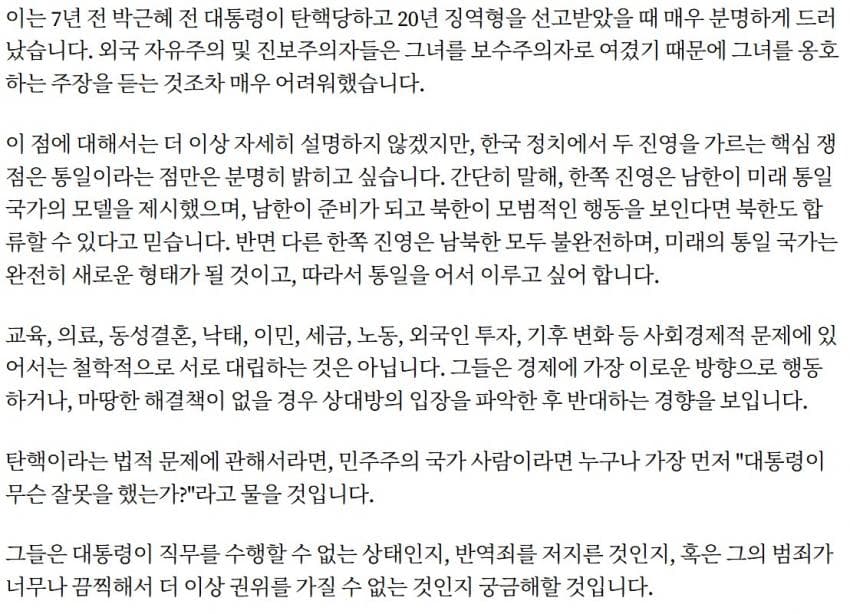 이는 7년 전 박근혜 전 대통령이 탄핵당하고 20년 징역형을 선고받았을 때 매우 분명하게 드러났습니다. 외국 자유주의 및 진보주의자들은 그녀를 보수주의자로 여겼기 때문에 그녀를 옹호하는 주장을 듣는 것조차 매우 어려워했습니다.

이 점에 대해서는 더 이상 자세히 설명하지 않겠지만, 한국 정치에서 두 진영을 가르는 핵심 쟁점은 통일이라는 점만은 분명히 밝히고 싶습니다. 간단히 말해, 한쪽 진영은 남한이 미래 통일 국가의 모델을 제시했으며, 남한이 준비가 되고 북한이 모범적인 행동을 보인다면 북한도 합류할 수 있다고 믿습니다. 반면 다른 한쪽 진영은 남북한 모두 불완전하며, 미래의 통일 국가는 완전히 새로운 형태가 될 것이고, 따라서 통일을 어서 이루고 싶어 합니다.

교육, 의료, 동성결혼, 낙태, 이민, 세금, 노동, 외국인 투자, 기후 변화 등 사회경제적 문제에 있어서는 철학적으로 서로 대립하는 것은 아닙니다. 그들은 경제에 가장 이로운 방향으로 행동하거나, 마땅한 해결책이 없을 경우 상대방의 입장을 파악한 후 반대하는 경향을 보입니다.

탄핵이라는 법적 문제에 관해서라면, 민주주의 국가 사람이라면 누구나 가장 먼저 "대통령이 무슨 잘못을 했는가?"라고 물을 것입니다.

그들은 대통령이 직무를 수행할 수 없는 상태인지, 반역죄를 저지른 것인지, 혹은 그의 범죄가 너무나 끔찍해서 더 이상 권위를 가질 수 없는 것인지 궁금해할 것입니다.